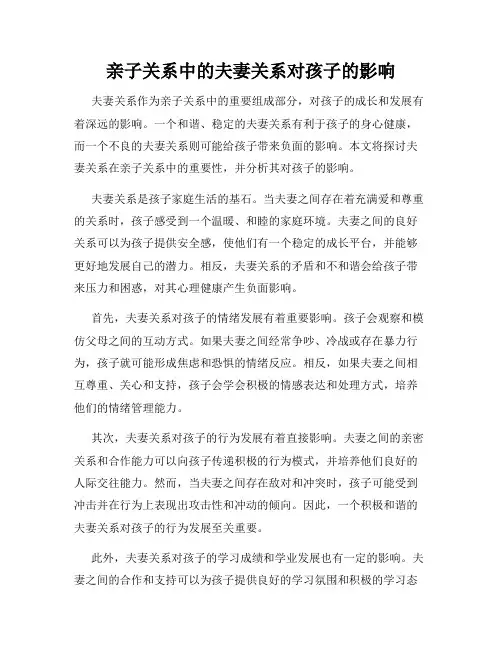 亲子关系中的夫妻关系对孩子的影响

夫妻关系作为亲子关系中的重要组成部分，对孩子的成长和发展有着深远的影响。一个和谐、稳定的夫妻关系有利于孩子的身心健康，而一个不良的夫妻关系则可能给孩子带来负面的影响。本文将探讨夫妻关系在亲子关系中的重要性，并分析其对孩子的影响。

夫妻关系是孩子家庭生活的基石。当夫妻之间存在着充满爱和尊重的关系时，孩子感受到一个温暖、和睦的家庭环境。夫妻之间的良好关系可以为孩子提供安全感，使他们有一个稳定的成长平台，并能够更好地发展自己的潜力。相反，夫妻关系的矛盾和不和谐会给孩子带来压力和困惑，对其心理健康产生负面影响。

首先，夫妻关系对孩子的情绪发展有着重要影响。孩子会观察和模仿父母之间的互动方式。如果夫妻之间经常争吵、冷战或存在暴力行为，孩子就可能形成焦虑和恐惧的情绪反应。相反，如果夫妻之间相互尊重、关心和支持，孩子会学会积极的情感表达和处理方式，培养他们的情绪管理能力。

其次，夫妻关系对孩子的行为发展有着直接影响。夫妻之间的亲密关系和合作能力可以向孩子传递积极的行为模式，并培养他们良好的人际交往能力。然而，当夫妻之间存在敌对和冲突时，孩子可能受到冲击并在行为上表现出攻击性和冲动的倾向。因此，一个积极和谐的夫妻关系对孩子的行为发展至关重要。

此外，夫妻关系对孩子的学习成绩和学业发展也有一定的影响。夫妻之间的合作和支持可以为孩子提供良好的学习氛围和积极的学习态